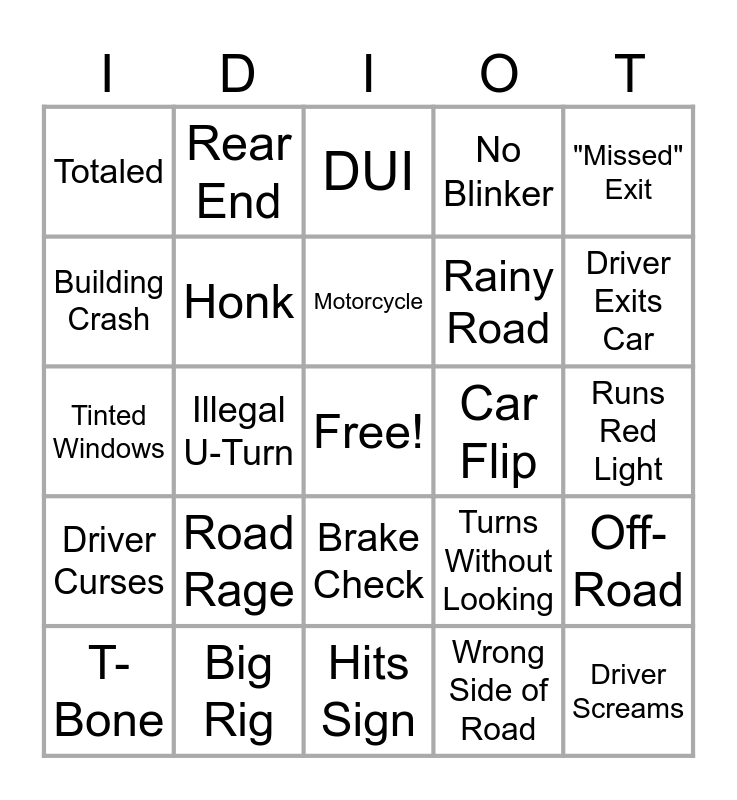 | I | D | I | O | T |
|---|---|---|---|---|
| Totaled | Rear End | DUI | No Blinker | "Missed" Exit |
| Building Crash | Honk | Motorcycle | Rainy Road | Driver Exits Car |
| Tinted Windows | Illegal U-Turn | Free! | Car Flip | Runs Red Light |
| Driver Curses | Road Rage | Brake Check | Turns Without Looking | Off-Road |
| T-Bone | Big Rig | Hits Sign | Wrong Side of Road | Driver Screams |